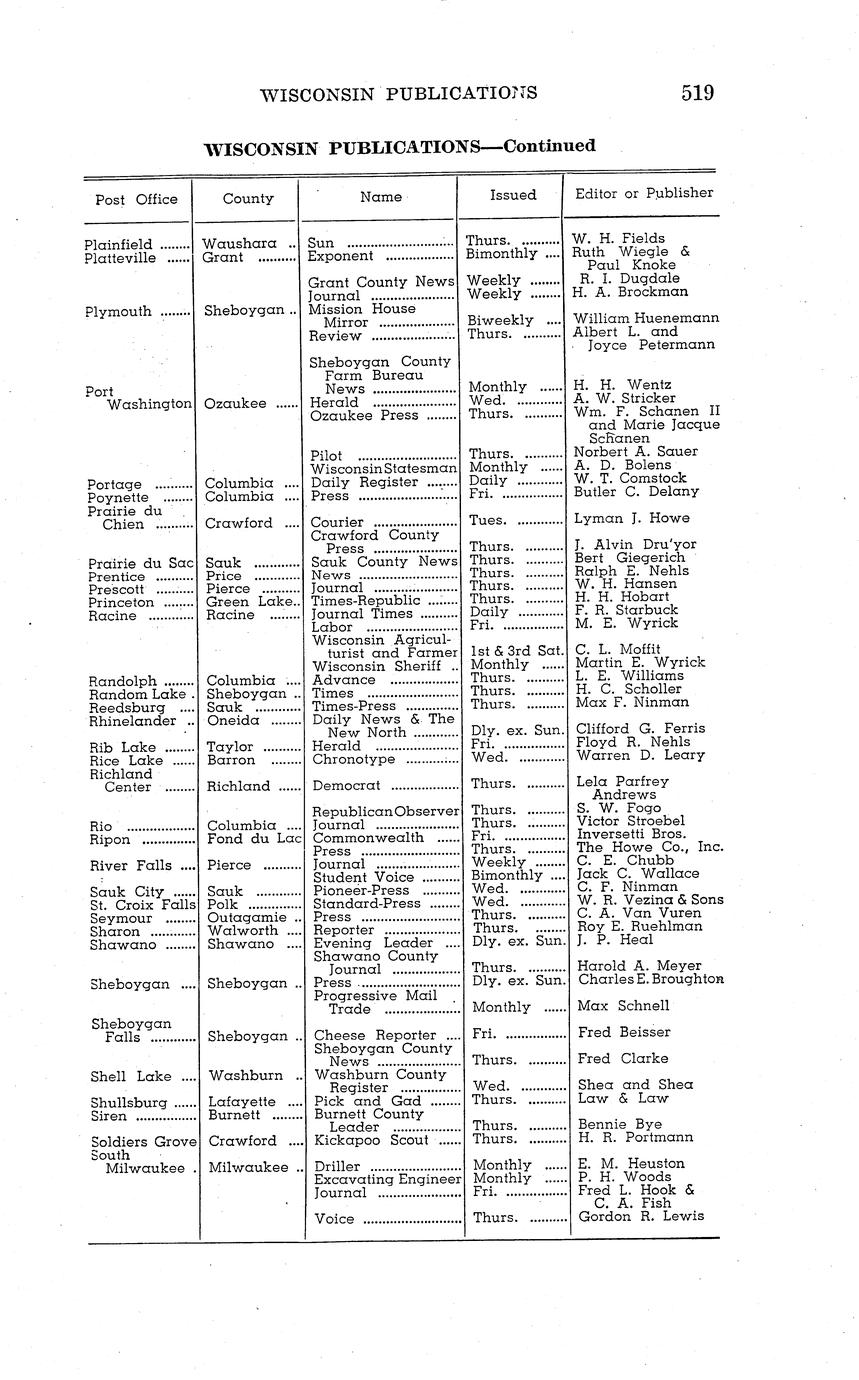 WISCONSIN PUBLICATIONS 519

WISCONSIN PUBLICATIONS—Continued

| Post Office | County | Name | Issued | Editor or Publisher |
|---|---|---|---|---|
| Plainfield | Waushara | Sun | Thurs. | W. H. Fields |
| Platteville | Grant | Exponent | Bimonthly | Ruth Wiegle & Paul Knoke |
| | | Grant County News | Weekly | R. I. Dugdale |
| | | Journal | Weekly | H. A. Brockman |
| Plymouth | Sheboygan | Mission House Mirror | Biweekly | William Huenemann |
| | | Review | Thurs. | Albert L. and Joyce Petermann |
| | | Sheboygan County Farm Bureau News | Monthly | H. H. Wentz |
| Port Washington | Ozaukee | Herald | Wed. | A. W. Stricker |
| | | Ozaukee Press | Thurs. | Wm. F. Schanen II and Marie Jacque Schanen |
| | | Pilot | Thurs. | Norbert A. Sauer |
| | | Wisconsin Statesman | Monthly | A. D. Bolens |
| Portage | Columbia | Daily Register | Daily | W. T. Comstock |
| Poynette | Columbia | Press | Fri. | Butler C. Delany |
| Prairie du Chien | Crawford | Courier | Tues. | Lyman J. Howe |
| | | Crawford County Press | Thurs. | J. Alvin Dru'yor |
| Prairie du Sac | Sauk | Sauk County News | Thurs. | Bert Giegerich |
| Prentice | Price | News | Thurs. | Ralph E. Nehls |
| Prescott | Pierce | Journal | Thurs. | W. H. Hansen |
| Princeton | Green Lake | Times-Republic | Thurs. | H. H. Hobart |
| Racine | Racine | Journal Times | Daily | F. R. Starbuck |
| | | Labor | Fri. | M. E. Wyrick |
| | | Wisconsin Agriculturist and Farmer | 1st & 3rd Sat. | C. L. Moffit |
| | | Wisconsin Sheriff | Monthly | Martin E. Wyrick |
| Randolph | Columbia | Advance | Thurs. | L. E. Williams |
| Random Lake | Sheboygan | Times | Thurs. | H. C. Scholler |
| Reedsburg | Sauk | Times-Press | Thurs. | Max F. Ninman |
| Rhinelander | Oneida | Daily News & The New North | Dly. ex. Sun. | Clifford G. Ferris |
| Rib Lake | Taylor | Herald | Fri. | Floyd R. Nehls |
| Rice Lake | Barron | Chronotype | Wed. | Warren D. Leary |
| Richland Center | Richland | Democrat | Thurs. | Lela Parfrey Andrews |
| | | Republican Observer | Thurs. | S. W. Fogo |
| Rio | Columbia | Journal | Thurs. | Victor Stroebel |
| Ripon | Fond du Lac | Commonwealth | Fri. | Inversetti Bros. |
| | | Press | Thurs. | The Howe Co., Inc. |
| River Falls | Pierce | Journal | Weekly | C. E. Chubb |
| | | Student Voice | Bimonthly | Jack C. Wallace |
| Sauk City | Sauk | Pioneer-Press | Wed. | C. F. Ninman |
| St. Croix Falls | Polk | Standard-Press | Wed. | W. R. Vezina & Sons |
| Seymour | Outagamie | Press | Thurs. | C. A. Van Vuren |
| Sharon | Walworth | Reporter | Thurs. | Roy E. Ruehlman |
| Shawano | Shawano | Evening Leader | Dly. ex. Sun. | J. P. Heal |
| | | Shawano County Journal | Thurs. | Harold A. Meyer |
| Sheboygan | Sheboygan | Press | Dly. ex. Sun. | Charles E. Broughton |
| | | Progressive Mail Trade | Monthly | Max Schnell |
| Sheboygan Falls | Sheboygan | Cheese Reporter | Fri. | Fred Beisser |
| | | Sheboygan County News | Thurs. | Fred Clarke |
| Shell Lake | Washburn | Washburn County Register | Wed. | Shea and Shea |
| Shullsburg | Lafayette | Pick and Gad | Thurs. | Law & Law |
| Siren | Burnett | Burnett County Leader | Thurs. | Bennie Bye |
| Soldiers Grove | Crawford | Kickapoo Scout | Thurs. | H. R. Portmann |
| South Milwaukee | Milwaukee | Driller | Monthly | E. M. Heuston |
| | | Excavating Engineer | Monthly | P. H. Woods |
| | | Journal | Fri. | Fred L. Hook & C. A. Fish |
| | | Voice | Thurs. | Gordon R. Lewis |